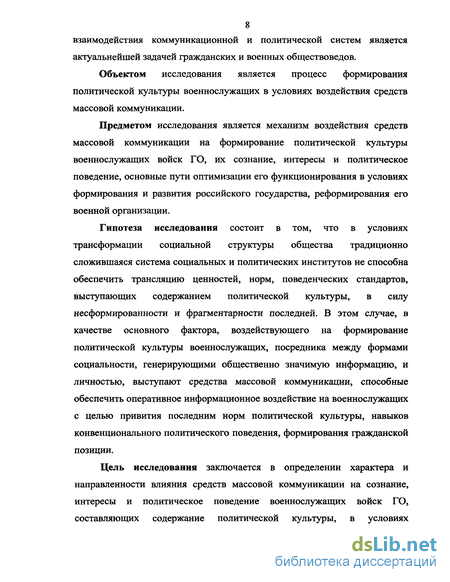 8

взаимодействия коммуникационной и политической систем является актуальнейшей задачей гражданских и военных обществоведов.

Объектом исследования является процесс формирования политической культуры военнослужащих в условиях воздействия средств массовой коммуникации.

Предметом исследования является механизм воздействия средств массовой коммуникации на формирование политической культуры военнослужащих войск ГО, их сознание, интересы и политическое поведение, основные пути оптимизации его функционирования в условиях формирования и развития российского государства, реформирования его военной организации.

Гипотеза исследования состоит в том, что в условиях трансформации социальной структуры общества традиционно сложившаяся система социальных и политических институтов не способна обеспечить трансляцию ценностей, норм, поведенческих стандартов, выступающих содержанием политической культуры, в силу несформированности и фрагментарности последней. В этом случае, в качестве основного фактора, воздействующего на формирование политической культуры военнослужащих, посредника между формами социальности, генерирующими общественно значимую информацию, и личностью, выступают средства массовой коммуникации, способные обеспечить оперативное информационное воздействие на военнослужащих с целью привития последним норм политической культуры, навыков конвенционального политического поведения, формирования гражданской позиции.

Цель исследования заключается в определении характера и направленности влияния средств массовой коммуникации на сознание, интересы и политическое поведение военнослужащих войск ГО, составляющих содержание политической культуры, в условиях

dsLib.net
библиотека диссертаций